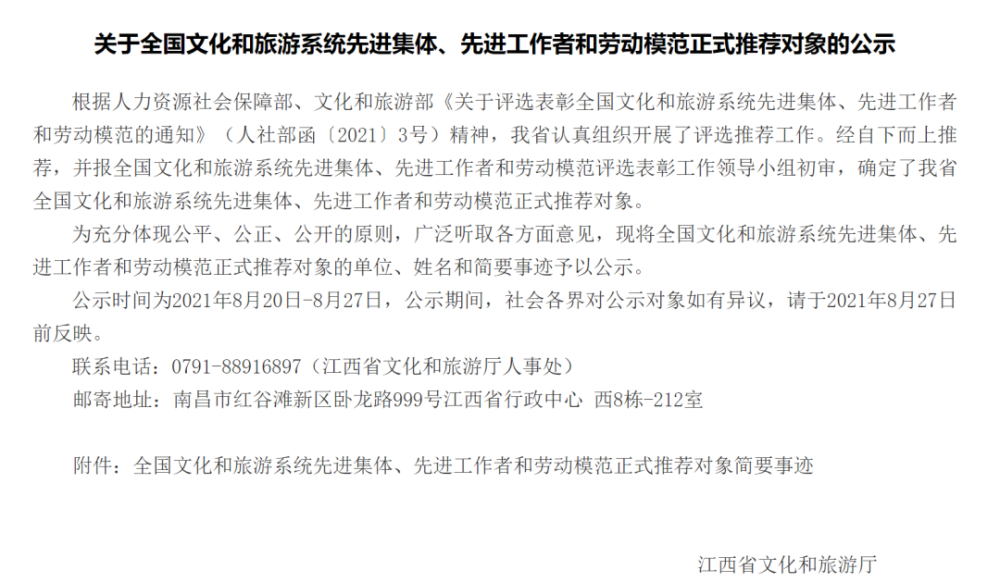 关于全国文化和旅游系统先进集体、先进工作者和劳动模范正式推荐对象的公示

根据人力资源社会保障部、文化和旅游部《关于评选表彰全国文化和旅游系统先进集体、先进工作者和劳动模范的通知》（人社部函〔2021〕3号）精神，我省认真组织开展了评选推荐工作。经自下而上推荐，并报全国文化和旅游系统先进集体、先进工作者和劳动模范评选表彰工作领导小组初审，确定了我省全国文化和旅游系统先进集体、先进工作者和劳动模范正式推荐对象。

为充分体现公平、公正、公开的原则，广泛听取各方面意见，现将全国文化和旅游系统先进集体、先进工作者和劳动模范正式推荐对象的单位、姓名和简要事迹予以公示。

公示时间为2021年8月20日-8月27日，公示期间，社会各界对公示对象如有异议，请于2021年8月27日前反映。

联系电话：0791-88916897（江西省文化和旅游厅人事处）

邮寄地址：南昌市红谷滩新区卧龙路999号江西省行政中心 西8栋-212室

附件：全国文化和旅游系统先进集体、先进工作者和劳动模范正式推荐对象简要事迹

江西省文化和旅游厅